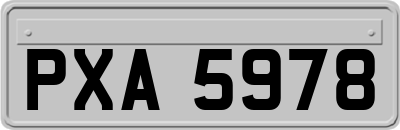 PXA 5978